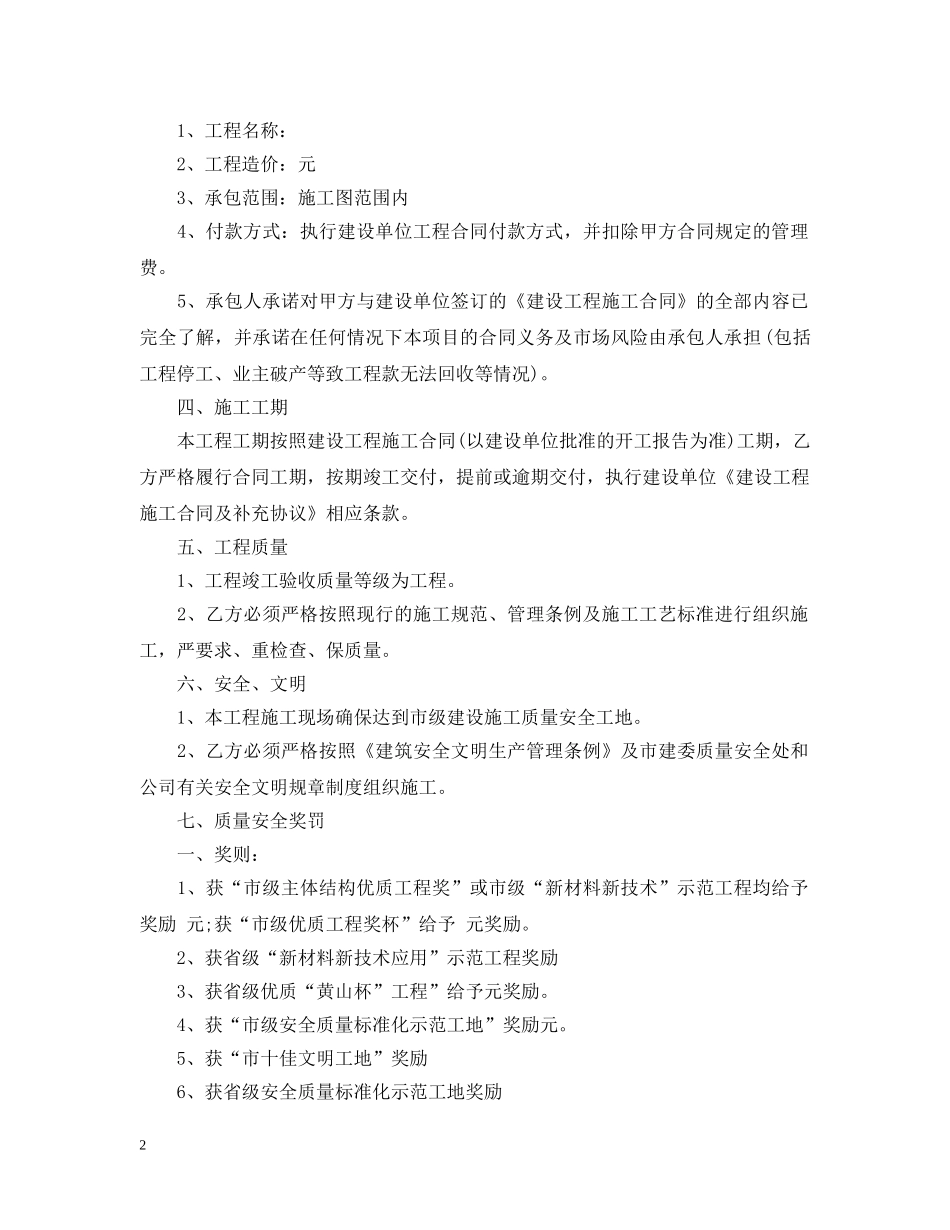 1、工程名称：

2、工程造价：元

3、承包范围：施工图范围内

4、付款方式：执行建设单位工程合同付款方式，并扣除甲方合同规定的管理费。

5、承包人承诺对甲方与建设单位签订的《建设工程施工合同》的全部内容已完全了解，并承诺在任何情况下本项目的合同义务及市场风险由承包人承担（包括工程停工、业主破产等致工程款无法回收等情况）。

四、施工工期

本工程工期按照建设工程施工合同（以建设单位批准的开工报告为准）工期，乙方严格履行合同工期，按期竣工交付，提前或逾期交付，执行建设单位《建设工程施工合同及补充协议》相应条款。

五、工程质量

1、工程竣工验收质量等级为工程。

2、乙方必须严格按照现行的施工规范、管理条例及施工工艺标准进行组织施工，严要求、重检查、保质量。

六、安全、文明

1、本工程施工现场确保达到市级建设施工质量安全工地。

2、乙方必须严格按照《建筑安全文明生产管理条例》及市建委质量安全处和公司有关安全文明规章制度组织施工。

七、质量安全奖罚

一、奖则：

1、获“市级主体结构优质工程奖”或市级“新材料新技术”示范工程均给予奖励 元;获“市级优质工程奖杯”给予 元奖励。

2、获省级“新材料新技术应用”示范工程奖励

3、获省级优质“黄山杯”工程”给予元奖励。

4、获“市级安全质量标准化示范工地”奖励元。

5、获“市十佳文明工地”奖励

6、获省级安全质量标准化示范工地奖励

2